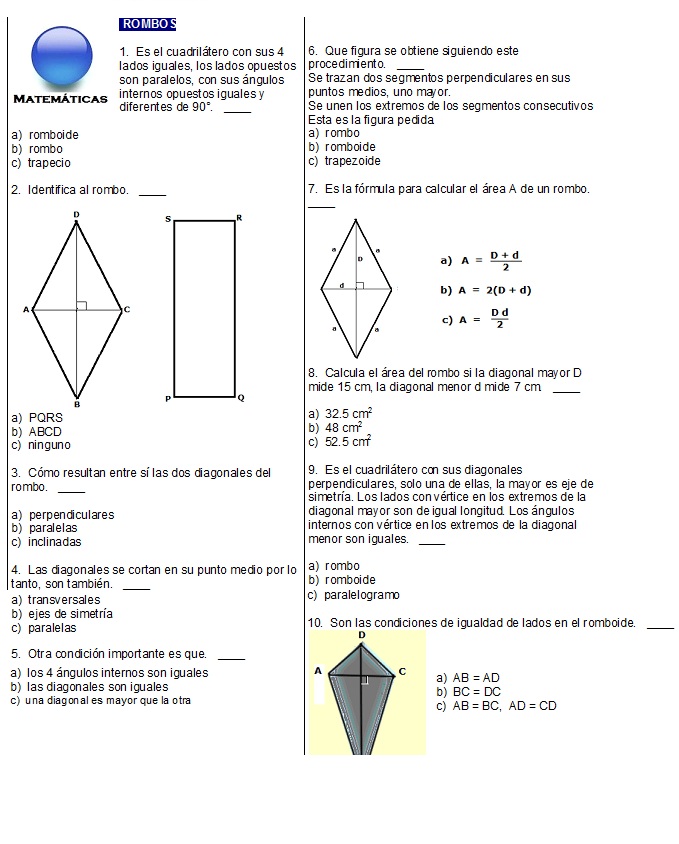 ROMBOS

MATEMÁTICAS

1. Es el cuadrilátero con sus 4 lados iguales, los lados opuestos son paralelos, con sus ángulos internos opuestos iguales y diferentes de 90°. ____

a) romboide
b) rombo
c) trapecio

2. Identifica al rombo. ____

D
A
C
B
S
R
P
Q

a) PQRS
b) ABCD
c) ninguno

3. Cómo resultan entre sí las dos diagonales del rombo. ____

a) perpendiculares
b) paralelas
c) inclinadas

4. Las diagonales se cortan en su punto medio por lo tanto, son también. ____

a) transversales
b) ejes de simetría
c) paralelas

5. Otra condición importante es que. ____

a) los 4 ángulos internos son iguales
b) las diagonales son iguales
c) una diagonal es mayor que la otra

6. Que figura se obtiene siguiendo este procedimiento. ____
Se trazan dos segmentos perpendiculares en sus puntos medios, uno mayor.
Se unen los extremos de los segmentos consecutivos
Esta es la figura pedida
a) rombo
b) romboide
c) trapezoide

7. Es la fórmula para calcular el área A de un rombo. ____

a a D d a a

a) $A = \frac{D + d}{2}$
b) $A = 2(D + d)$
c) $A = \frac{D\,d}{2}$

8. Calcula el área del rombo si la diagonal mayor D mide 15 cm, la diagonal menor d mide 7 cm. ____

a) 32.5 $cm^2$
b) 48 $cm^2$
c) 52.5 $cm^2$

9. Es el cuadrilátero con sus diagonales perpendiculares, solo una de ellas, la mayor es eje de simetría. Los lados con vértice en los extremos de la diagonal mayor son de igual longitud. Los ángulos internos con vértice en los extremos de la diagonal menor son iguales. ____

a) rombo
b) romboide
c) paralelogramo

10. Son las condiciones de igualdad de lados en el romboide. ____

D
A
C

a) AB = AD
b) BC = DC
c) AB = BC, AD = CD